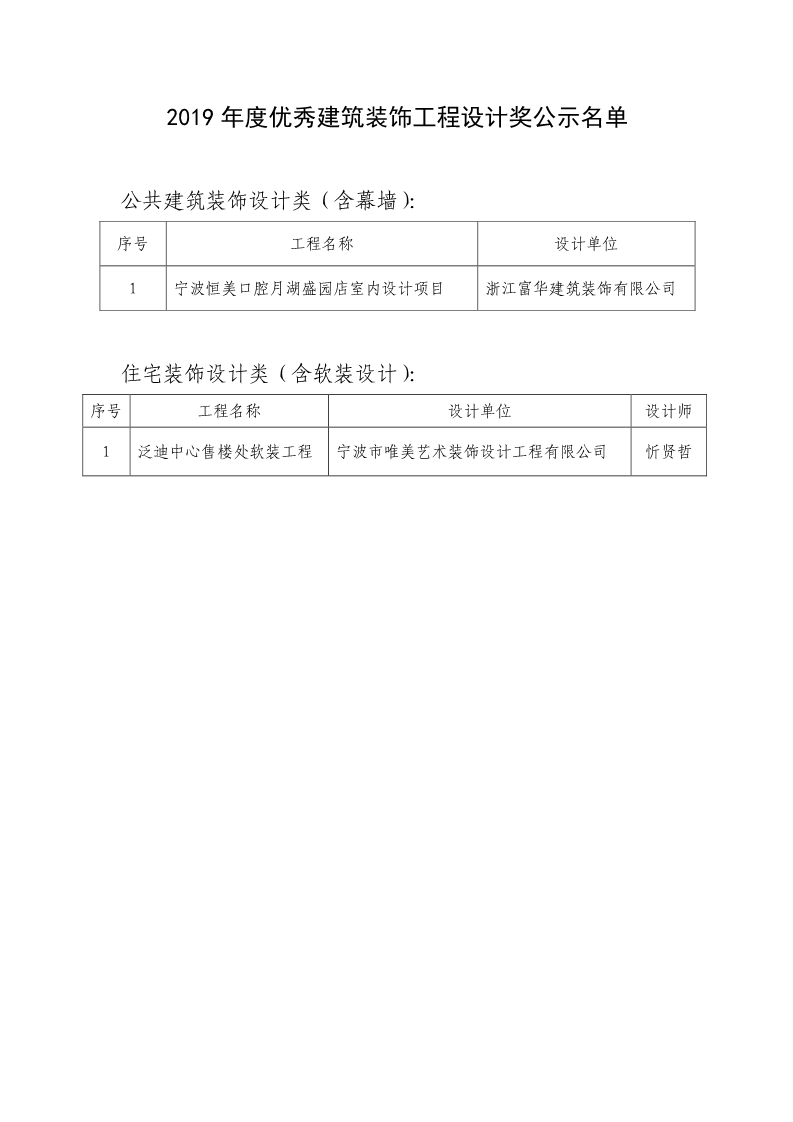 2019 年度优秀建筑装饰工程设计奖公示名单

公共建筑装饰设计类（含幕墙）:

| 序号 | 工程名称 | 设计单位 |
|---|---|---|
| 1 | 宁波恒美口腔月湖盛园店室内设计项目 | 浙江富华建筑装饰有限公司 |

住宅装饰设计类（含软装设计）:

| 序号 | 工程名称 | 设计单位 | 设计师 |
|---|---|---|---|
| 1 | 泛迪中心售楼处软装工程 | 宁波市唯美艺术装饰设计工程有限公司 | 忻贤哲 |